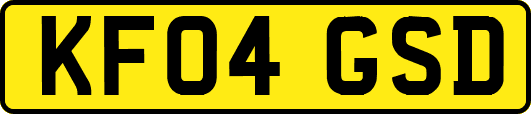 KF04 GSD